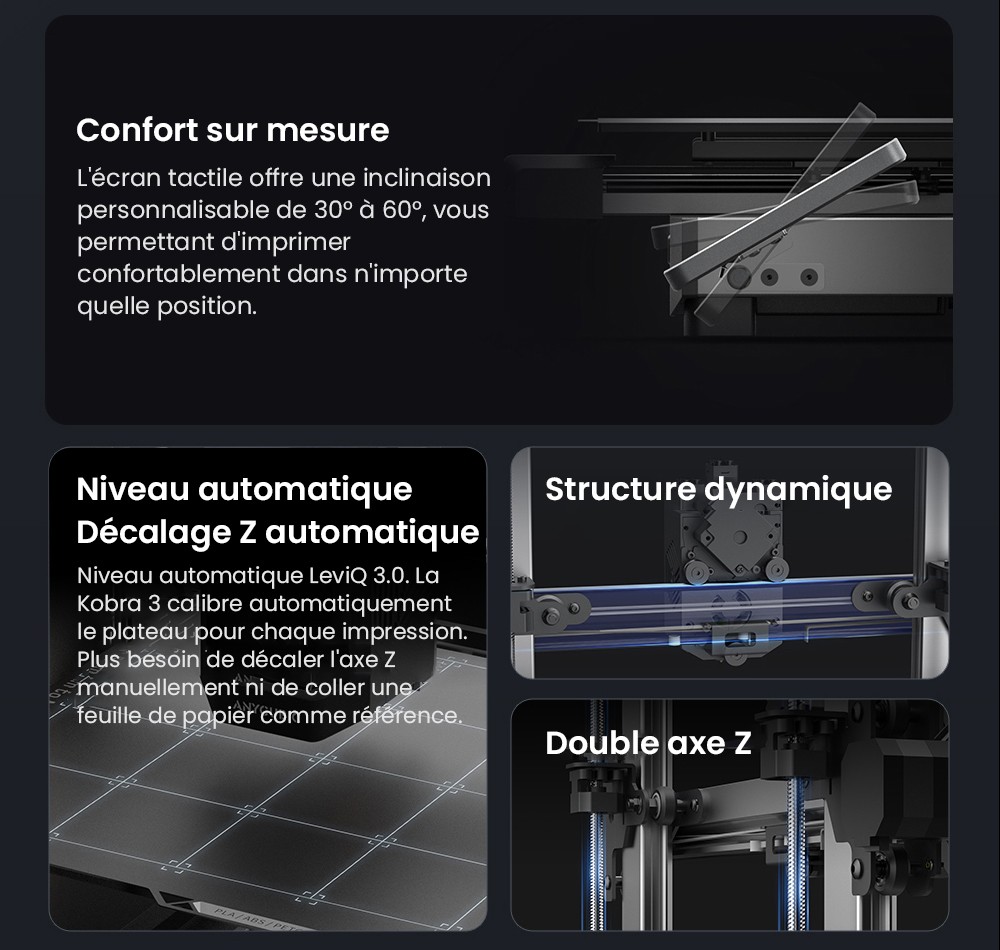 Confort sur mesure

L'écran tactile offre une inclinaison personnalisable de 30° à 60°, vous permettant d'imprimer confortablement dans n'importe quelle position.

Niveau automatique
Décalage Z automatique

Niveau automatique LeviQ 3.0. La Kobra 3 calibre automatiquement le plateau pour chaque impression. Plus besoin de décaler l'axe Z manuellement ni de coller une feuille de papier comme référence.

PLA / ABS / PET

Structure dynamique

Double axe Z